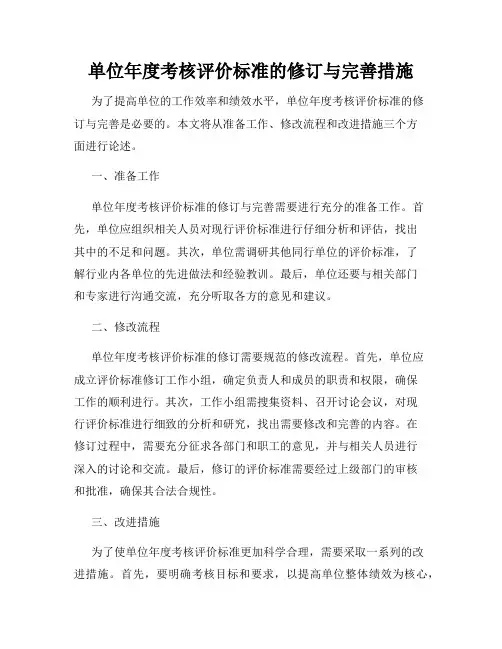 单位年度考核评价标准的修订与完善措施

为了提高单位的工作效率和绩效水平，单位年度考核评价标准的修订与完善是必要的。本文将从准备工作、修改流程和改进措施三个方面进行论述。

一、准备工作

单位年度考核评价标准的修订与完善需要进行充分的准备工作。首先，单位应组织相关人员对现行评价标准进行仔细分析和评估，找出其中的不足和问题。其次，单位需调研其他同行单位的评价标准，了解行业内各单位的先进做法和经验教训。最后，单位还要与相关部门和专家进行沟通交流，充分听取各方的意见和建议。

二、修改流程

单位年度考核评价标准的修订需要规范的修改流程。首先，单位应成立评价标准修订工作小组，确定负责人和成员的职责和权限，确保工作的顺利进行。其次，工作小组需搜集资料、召开讨论会议，对现行评价标准进行细致的分析和研究，找出需要修改和完善的内容。在修订过程中，需要充分征求各部门和职工的意见，并与相关人员进行深入的讨论和交流。最后，修订的评价标准需要经过上级部门的审核和批准，确保其合法合规性。

三、改进措施

为了使单位年度考核评价标准更加科学合理，需要采取一系列的改进措施。首先，要明确考核目标和要求，以提高单位整体绩效为核心，